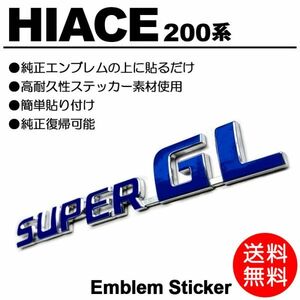 HIACE 200系

●純正エンブレムの上に貼るだけ
●高耐久性ステッカー素材使用
●簡単貼り付け
●純正復帰可能

SUPER GL

送料無料

Emblem Sticker